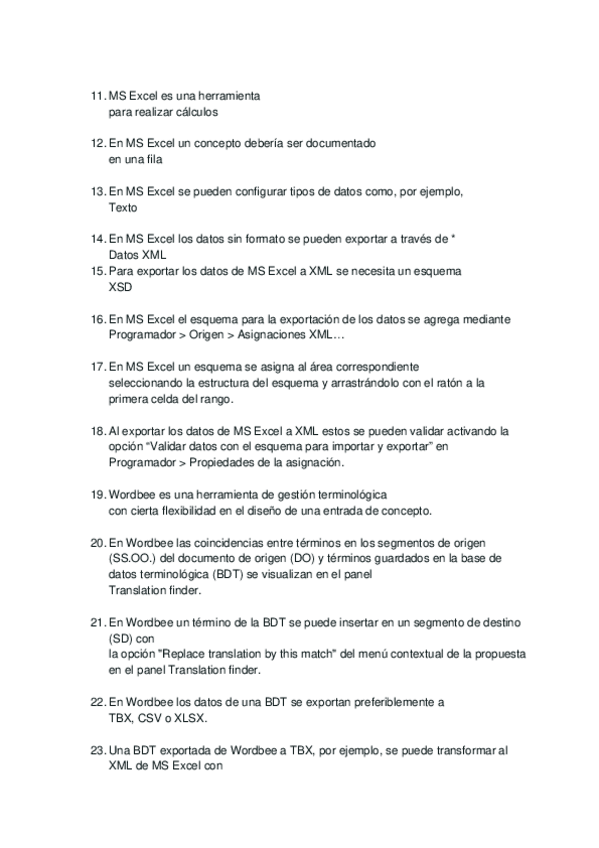 11. MS Excel es una herramienta
para realizar cálculos

12. En MS Excel un concepto debería ser documentado
en una fila

13. En MS Excel se pueden configurar tipos de datos como, por ejemplo,
Texto

14. En MS Excel los datos sin formato se pueden exportar a través de *
Datos XML
15. Para exportar los datos de MS Excel a XML se necesita un esquema
XSD

16. En MS Excel el esquema para la exportación de los datos se agrega mediante
Programador > Origen > Asignaciones XML…

17. En MS Excel un esquema se asigna al área correspondiente
seleccionando la estructura del esquema y arrastrándolo con el ratón a la primera celda del rango.

18. Al exportar los datos de MS Excel a XML estos se pueden validar activando la opción “Validar datos con el esquema para importar y exportar” en Programador > Propiedades de la asignación.

19. Wordbee es una herramienta de gestión terminológica
con cierta flexibilidad en el diseño de una entrada de concepto.

20. En Wordbee las coincidencias entre términos en los segmentos de origen (SS.OO.) del documento de origen (DO) y términos guardados en la base de datos terminológica (BDT) se visualizan en el panel
Translation finder.

21. En Wordbee un término de la BDT se puede insertar en un segmento de destino (SD) con
la opción "Replace translation by this match" del menú contextual de la propuesta en el panel Translation finder.

22. En Wordbee los datos de una BDT se exportan preferiblemente a
TBX, CSV o XLSX.

23. Una BDT exportada de Wordbee a TBX, por ejemplo, se puede transformar al XML de MS Excel con